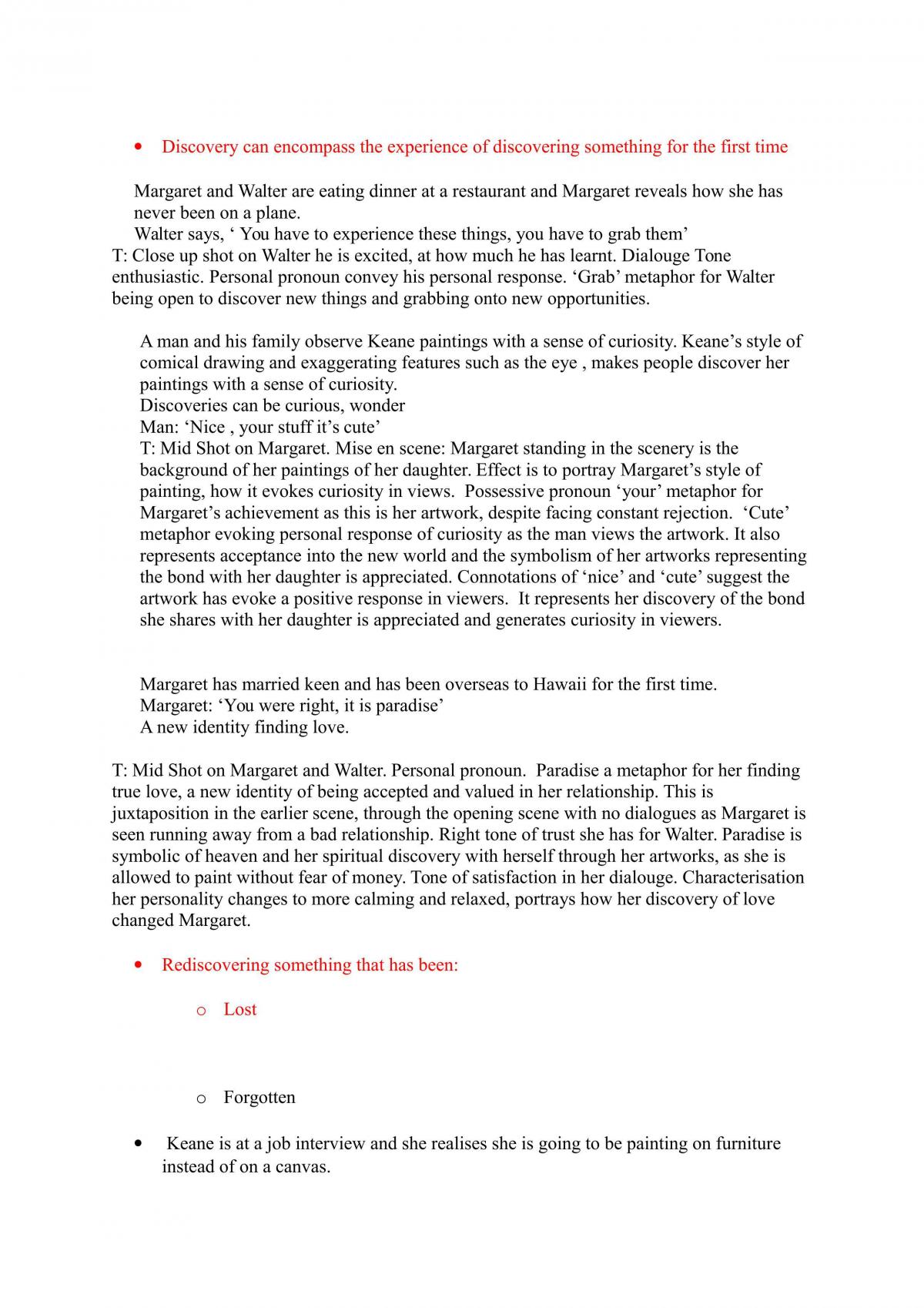 • Discovery can encompass the experience of discovering something for the first time

Margaret and Walter are eating dinner at a restaurant and Margaret reveals how she has never been on a plane.
Walter says, ' You have to experience these things, you have to grab them'
T: Close up shot on Walter he is excited, at how much he has learnt. Dialouge Tone enthusiastic. Personal pronoun convey his personal response. 'Grab' metaphor for Walter being open to discover new things and grabbing onto new opportunities.

A man and his family observe Keane paintings with a sense of curiosity. Keane's style of comical drawing and exaggerating features such as the eye , makes people discover her paintings with a sense of curiosity.
Discoveries can be curious, wonder
Man: 'Nice , your stuff it's cute'
T: Mid Shot on Margaret. Mise en scene: Margaret standing in the scenery is the background of her paintings of her daughter. Effect is to portray Margaret's style of painting, how it evokes curiosity in views. Possessive pronoun 'your' metaphor for Margaret's achievement as this is her artwork, despite facing constant rejection. 'Cute' metaphor evoking personal response of curiosity as the man views the artwork. It also represents acceptance into the new world and the symbolism of her artworks representing the bond with her daughter is appreciated. Connotations of 'nice' and 'cute' suggest the artwork has evoke a positive response in viewers. It represents her discovery of the bond she shares with her daughter is appreciated and generates curiosity in viewers.

Margaret has married keen and has been overseas to Hawaii for the first time.
Margaret: 'You were right, it is paradise'
A new identity finding love.

T: Mid Shot on Margaret and Walter. Personal pronoun. Paradise a metaphor for her finding true love, a new identity of being accepted and valued in her relationship. This is juxtaposition in the earlier scene, through the opening scene with no dialogues as Margaret is seen running away from a bad relationship. Right tone of trust she has for Walter. Paradise is symbolic of heaven and her spiritual discovery with herself through her artworks, as she is allowed to paint without fear of money. Tone of satisfaction in her dialouge. Characterisation her personality changes to more calming and relaxed, portrays how her discovery of love changed Margaret.

• Rediscovering something that has been:

o Lost

o Forgotten

• Keane is at a job interview and she realises she is going to be painting on furniture instead of on a canvas.